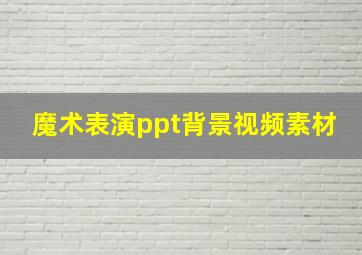 魔术表演ppt背景视频素材